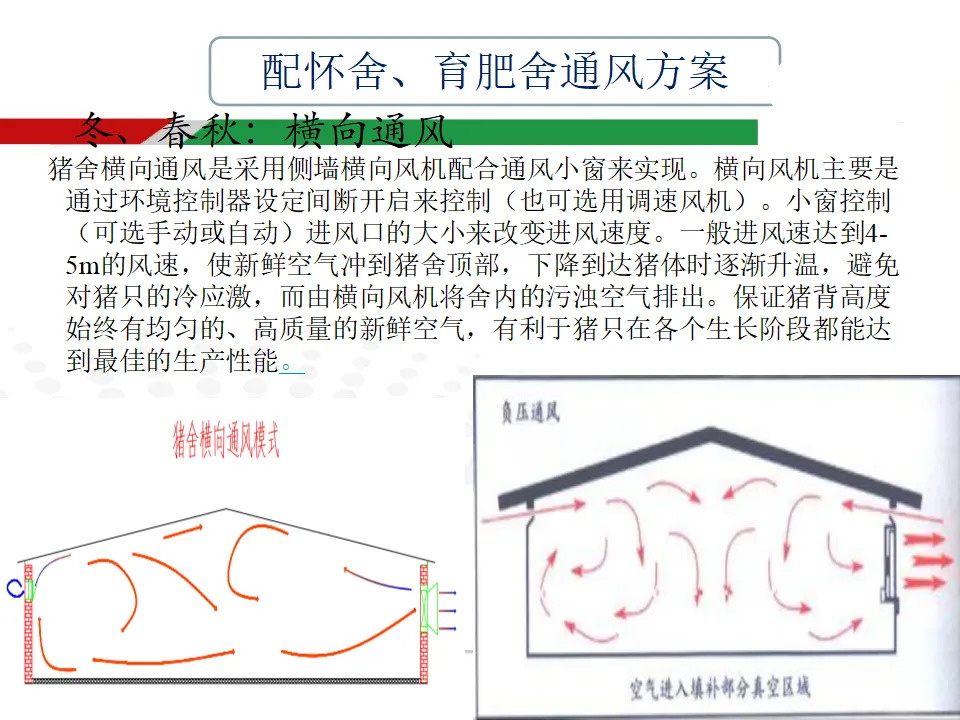 配怀舍、育肥舍通风方案

冬、春秋：横向通风

猪舍横向通风是采用侧墙横向风机配合通风小窗来实现。横向风机主要是通过环境控制器设定间断开启来控制（也可选用调速风机）。小窗控制（可选手动或自动）进风口的大小来改变进风速度。一般进风速达到4-5m的风速，使新鲜空气冲到猪舍顶部，下降到达猪体时逐渐升温，避免对猪只的冷应激，而由横向风机将舍内的污浊空气排出。保证猪背高度始终有均匀的、高质量的新鲜空气，有利于猪只在各个生长阶段都能达到最佳的生产性能。

猪舍横向通风模式

负压通风

空气进入填补部分真空区域